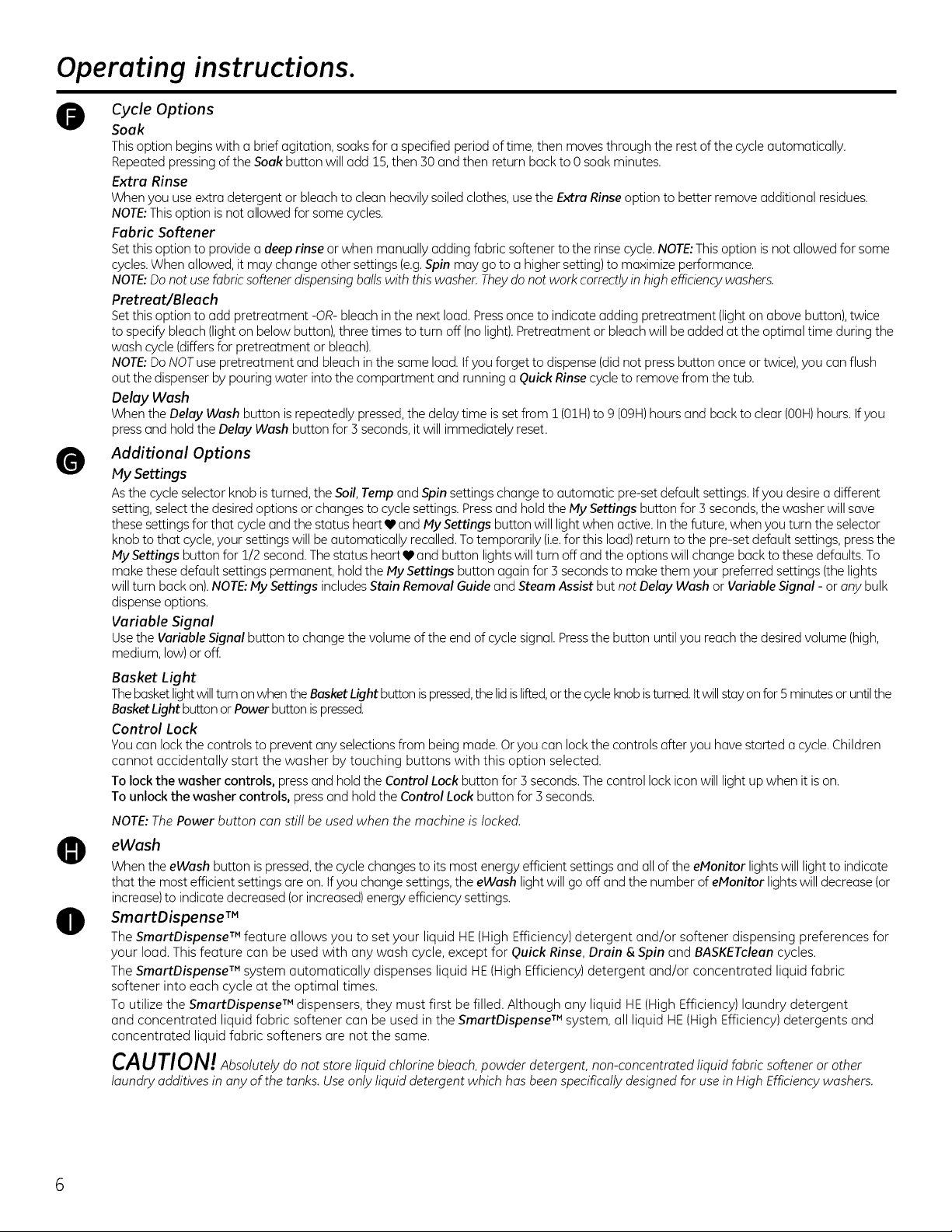 Operating instructions.

F

Cycle Options

Soak

This option begins with a brief agitation, soaks for a specified period of time, then moves through the rest of the cycle automatically. Repeated pressing of the Soak button will add 15, then 30 and then return back to 0 soak minutes.

Extra Rinse

When you use extra detergent or bleach to clean heavily soiled clothes, use the Extra Rinse option to better remove additional residues. NOTE: This option is not allowed for some cycles.

Fabric Softener

Set this option to provide a deep rinse or when manually adding fabric softener to the rinse cycle. NOTE: This option is not allowed for some cycles. When allowed, it may change other settings (e.g. Spin may go to a higher setting) to maximize performance.
NOTE: Do not use fabric softener dispensing balls with this washer. They do not work correctly in high efficiency washers.

Pretreat/Bleach

Set this option to add pretreatment -OR- bleach in the next load. Press once to indicate adding pretreatment (light on above button), twice to specify bleach (light on below button), three times to turn off (no light). Pretreatment or bleach will be added at the optimal time during the wash cycle (differs for pretreatment or bleach).
NOTE: Do NOT use pretreatment and bleach in the same load. If you forget to dispense (did not press button once or twice), you can flush out the dispenser by pouring water into the compartment and running a Quick Rinse cycle to remove from the tub.

Delay Wash

When the Delay Wash button is repeatedly pressed, the delay time is set from 1 (01H) to 9 (09H) hours and back to clear (00H) hours. If you press and hold the Delay Wash button for 3 seconds, it will immediately reset.

G

Additional Options

My Settings

As the cycle selector knob is turned, the Soil, Temp and Spin settings change to automatic pre-set default settings. If you desire a different setting, select the desired options or changes to cycle settings. Press and hold the My Settings button for 3 seconds, the washer will save these settings for that cycle and the status heart ♥ and My Settings button will light when active. In the future, when you turn the selector knob to that cycle, your settings will be automatically recalled. To temporarily (i.e. for this load) return to the pre-set default settings, press the My Settings button for 1/2 second. The status heart ♥ and button lights will turn off and the options will change back to these defaults. To make these default settings permanent, hold the My Settings button again for 3 seconds to make them your preferred settings (the lights will turn back on). NOTE: My Settings includes Stain Removal Guide and Steam Assist but not Delay Wash or Variable Signal - or any bulk dispense options.

Variable Signal

Use the Variable Signal button to change the volume of the end of cycle signal. Press the button until you reach the desired volume (high, medium, low) or off.

Basket Light

The basket light will turn on when the Basket Light button is pressed, the lid is lifted, or the cycle knob is turned. It will stay on for 5 minutes or until the Basket Light button or Power button is pressed.

Control Lock

You can lock the controls to prevent any selections from being made. Or you can lock the controls after you have started a cycle. Children cannot accidentally start the washer by touching buttons with this option selected.
To lock the washer controls, press and hold the Control Lock button for 3 seconds. The control lock icon will light up when it is on.
To unlock the washer controls, press and hold the Control Lock button for 3 seconds.

NOTE: The Power button can still be used when the machine is locked.

H

eWash

When the eWash button is pressed, the cycle changes to its most energy efficient settings and all of the eMonitor lights will light to indicate that the most efficient settings are on. If you change settings, the eWash light will go off and the number of eMonitor lights will decrease (or increase) to indicate decreased (or increased) energy efficiency settings.

I

SmartDispense™

The SmartDispense™ feature allows you to set your liquid HE (High Efficiency) detergent and/or softener dispensing preferences for your load. This feature can be used with any wash cycle, except for Quick Rinse, Drain & Spin and BASKETclean cycles.

The SmartDispense™ system automatically dispenses liquid HE (High Efficiency) detergent and/or concentrated liquid fabric softener into each cycle at the optimal times.

To utilize the SmartDispense™ dispensers, they must first be filled. Although any liquid HE (High Efficiency) laundry detergent and concentrated liquid fabric softener can be used in the SmartDispense™ system, all liquid HE (High Efficiency) detergents and concentrated liquid fabric softeners are not the same.

CAUTION! Absolutely do not store liquid chlorine bleach, powder detergent, non-concentrated liquid fabric softener or other laundry additives in any of the tanks. Use only liquid detergent which has been specifically designed for use in High Efficiency washers.

6